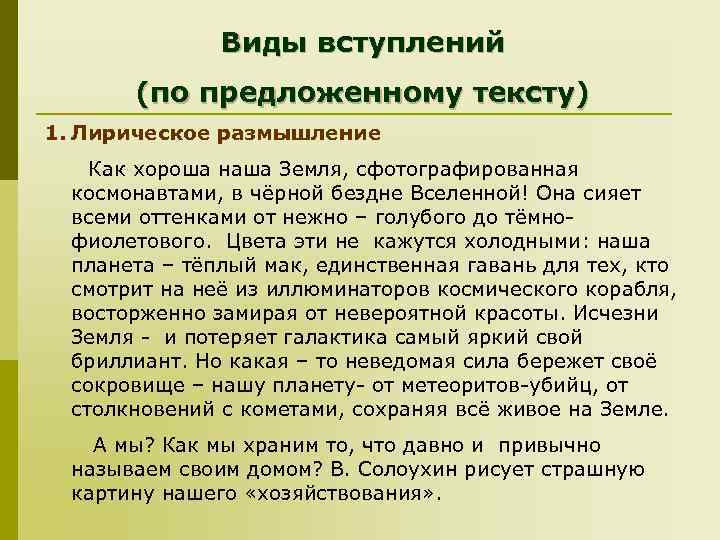 Виды вступлений

(по предложенному тексту)

1. Лирическое размышление

Как хороша наша Земля, сфотографированная космонавтами, в чёрной бездне Вселенной! Она сияет всеми оттенками от нежно – голубого до тёмно-фиолетового. Цвета эти не кажутся холодными: наша планета – тёплый мак, единственная гавань для тех, кто смотрит на неё из иллюминаторов космического корабля, восторженно замирая от невероятной красоты. Исчезни Земля - и потеряет галактика самый яркий свой бриллиант. Но какая – то неведомая сила бережет своё сокровище – нашу планету- от метеоритов-убийц, от столкновений с кометами, сохраняя всё живое на Земле.

А мы? Как мы храним то, что давно и привычно называем своим домом? В. Солоухин рисует страшную картину нашего «хозяйствования».